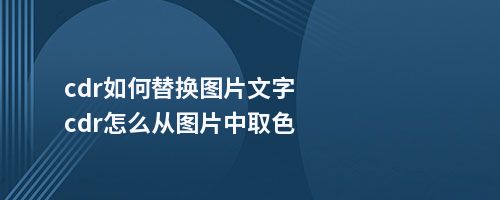 cdr如何替换图片文字
cdr怎么从图片中取色